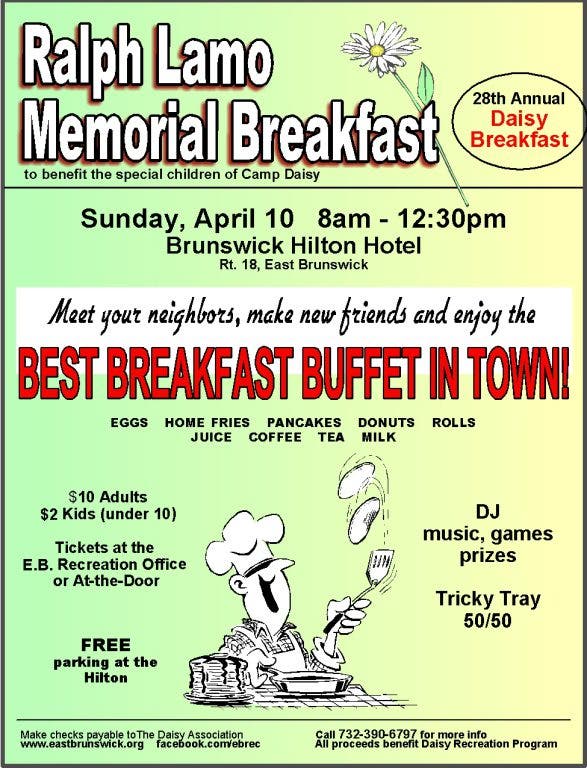 Ralph Lamo Memorial Breakfast

28th Annual Daisy Breakfast

to benefit the special children of Camp Daisy

Sunday, April 10 8am - 12:30pm
Brunswick Hilton Hotel
Rt. 18, East Brunswick

Meet your neighbors, make new friends and enjoy the

BEST BREAKFAST BUFFET IN TOWN!

EGGS HOME FRIES PANCAKES DONUTS ROLLS
JUICE COFFEE TEA MILK

$10 Adults
$2 Kids (under 10)

Tickets at the E.B. Recreation Office or At-the-Door

FREE parking at the Hilton

DJ
music, games
prizes

Tricky Tray
50/50

Make checks payable toThe Daisy Association
www.eastbrunswick.org facebook.com/ebrec

Call 732-390-6797 for more info
All proceeds benefit Daisy Recreation Program